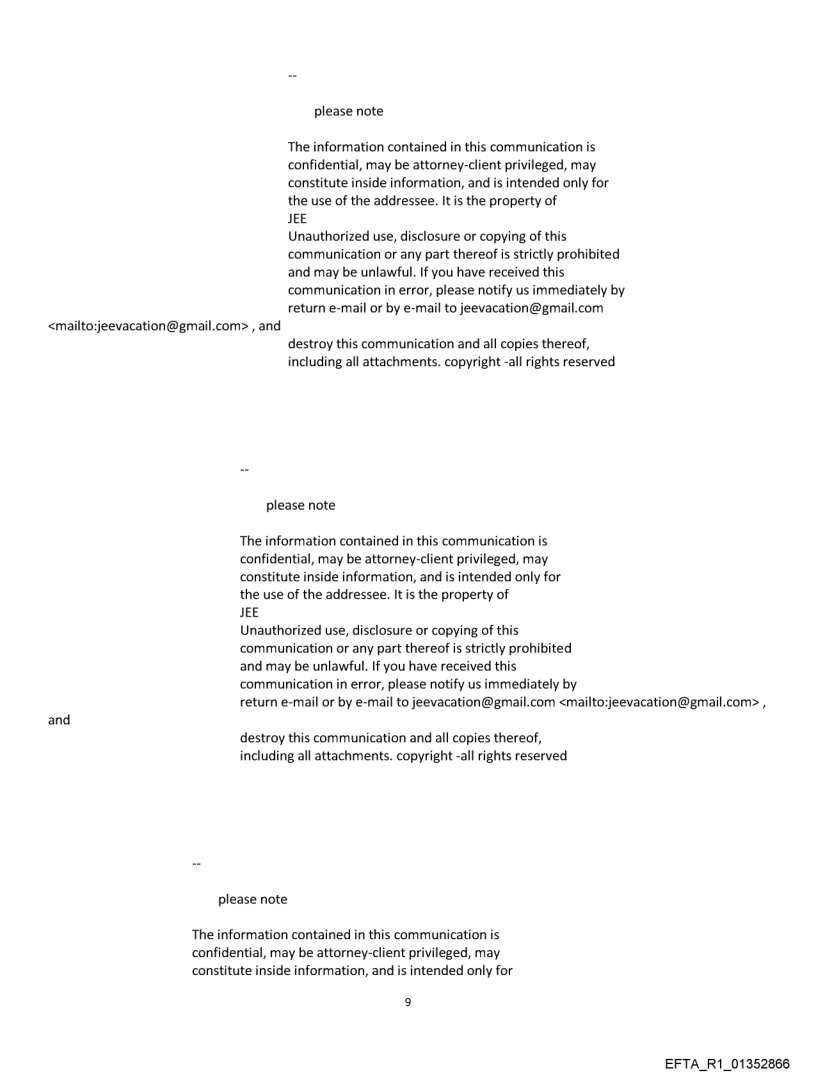 --

please note

The information contained in this communication is confidential, may be attorney-client privileged, may constitute inside information, and is intended only for the use of the addressee. It is the property of JEE
Unauthorized use, disclosure or copying of this communication or any part thereof is strictly prohibited and may be unlawful. If you have received this communication in error, please notify us immediately by return e-mail or by e-mail to jeevacation@gmail.com <mailto:jeevacation@gmail.com> , and destroy this communication and all copies thereof, including all attachments. copyright -all rights reserved

--

please note

The information contained in this communication is confidential, may be attorney-client privileged, may constitute inside information, and is intended only for the use of the addressee. It is the property of JEE
Unauthorized use, disclosure or copying of this communication or any part thereof is strictly prohibited and may be unlawful. If you have received this communication in error, please notify us immediately by return e-mail or by e-mail to jeevacation@gmail.com <mailto:jeevacation@gmail.com> , and destroy this communication and all copies thereof, including all attachments. copyright -all rights reserved

--

please note

The information contained in this communication is confidential, may be attorney-client privileged, may constitute inside information, and is intended only for

9

EFTA_R1_01352866